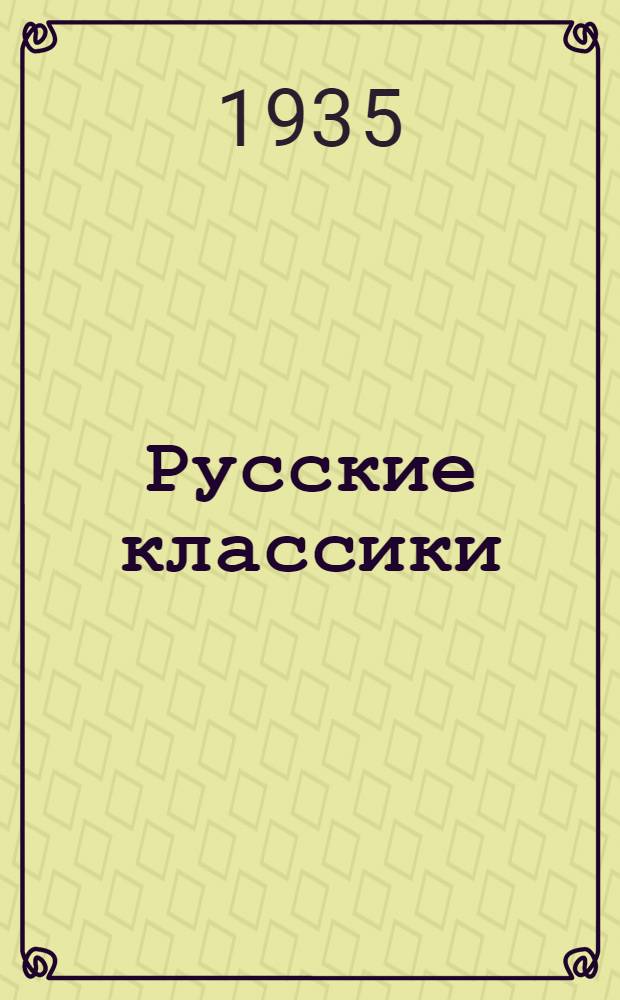 1935

Русские классики